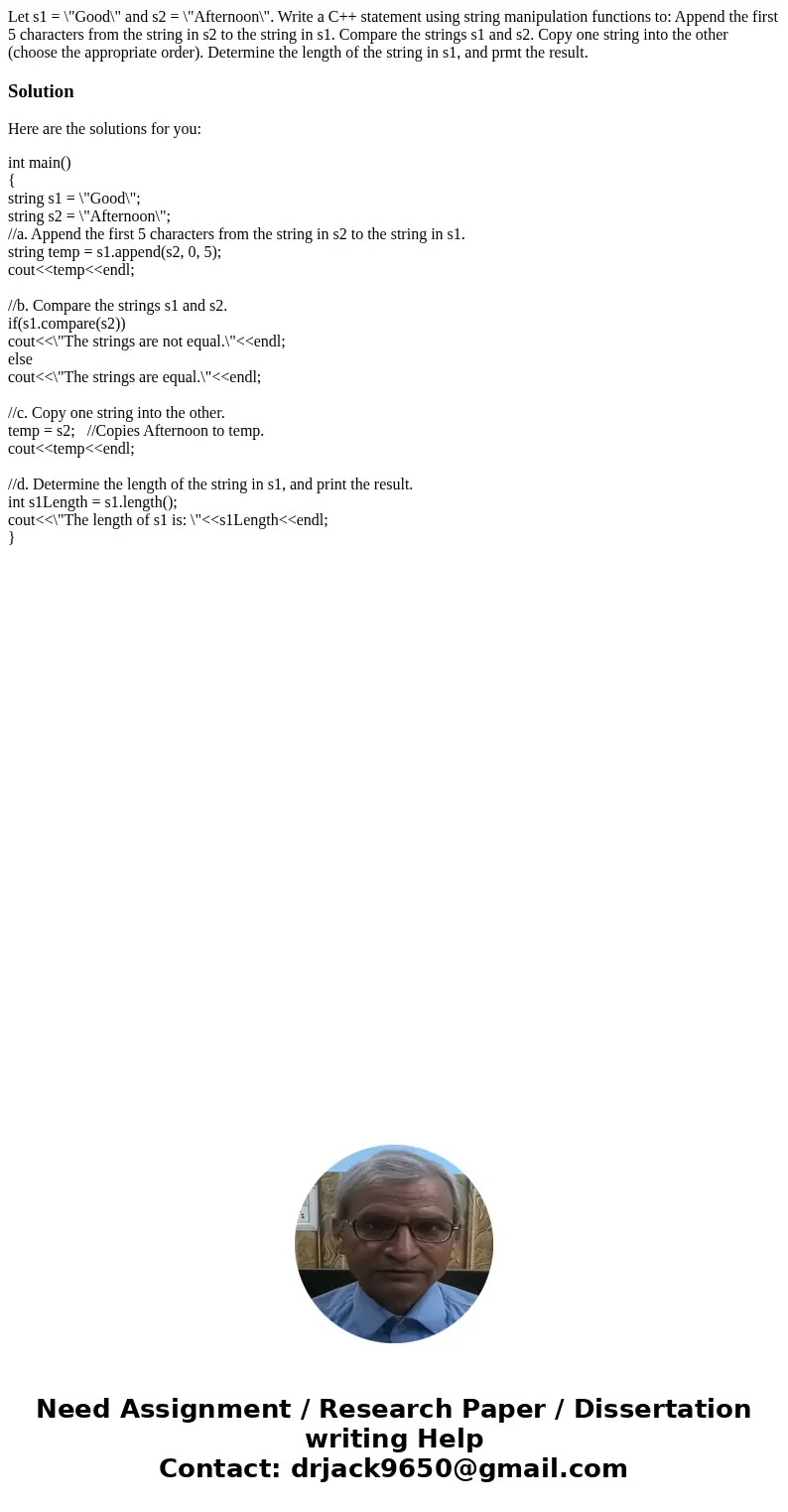 Let s1 = \"Good\" and s2 = \"Afternoon\". Write a C++ statement using string manipulation functions to: Append the first 5 characters from the string in s2 to the string in s1. Compare the strings s1 and s2. Copy one string into the other (choose the appropriate order). Determine the length of the string in s1, and prmt the result.

Solution

Here are the solutions for you:

int main()
{
string s1 = \"Good\";
string s2 = \"Afternoon\";
//a. Append the first 5 characters from the string in s2 to the string in s1.
string temp = s1.append(s2, 0, 5);
cout<<temp<<endl;

//b. Compare the strings s1 and s2.
if(s1.compare(s2))
cout<<\"The strings are not equal.\"<<endl;
else
cout<<\"The strings are equal.\"<<endl;

//c. Copy one string into the other.
temp = s2; //Copies Afternoon to temp.
cout<<temp<<endl;

//d. Determine the length of the string in s1, and print the result.
int s1Length = s1.length();
cout<<\"The length of s1 is: \"<<s1Length<<endl;
}

Need Assignment / Research Paper / Dissertation writing Help
Contact: drjack9650@gmail.com